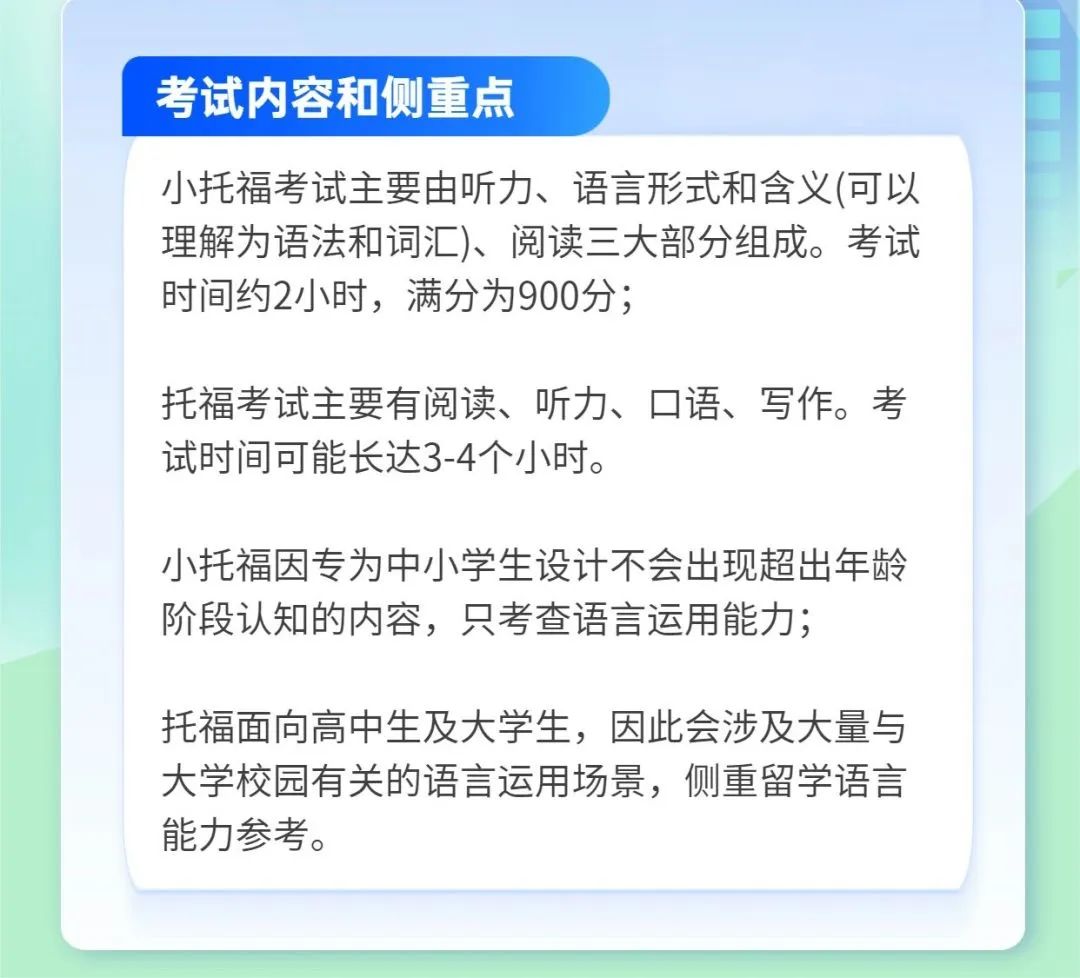 考试内容和侧重点

小托福考试主要由听力、语言形式和含义(可以理解为语法和词汇)、阅读三大部分组成。考试时间约2小时，满分为900分；

托福考试主要有阅读、听力、口语、写作。考试时间可能长达3-4个小时。

小托福因专为中小学生设计不会出现超出年龄阶段认知的内容，只考查语言运用能力；

托福面向高中生及大学生，因此会涉及大量与大学校园有关的语言运用场景，侧重留学语言能力参考。